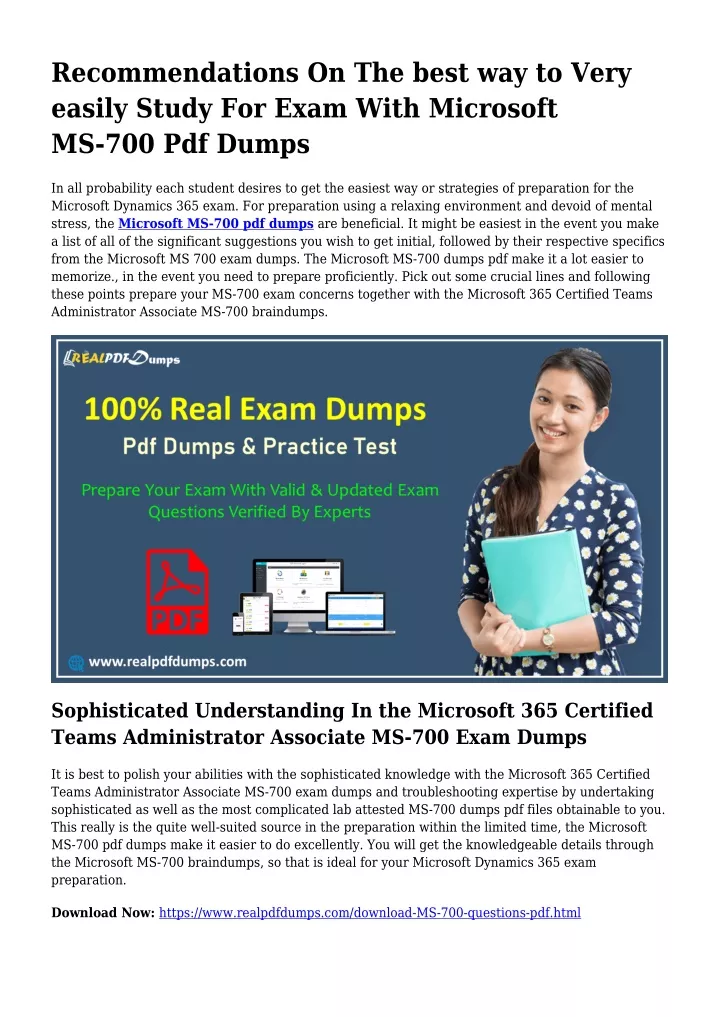 Recommendations On The best way to Very easily Study For Exam With Microsoft MS-700 Pdf Dumps

In all probability each student desires to get the easiest way or strategies of preparation for the Microsoft Dynamics 365 exam. For preparation using a relaxing environment and devoid of mental stress, the Microsoft MS-700 pdf dumps are beneficial. It might be easiest in the event you make a list of all of the significant suggestions you wish to get initial, followed by their respective specifics from the Microsoft MS 700 exam dumps. The Microsoft MS-700 dumps pdf make it a lot easier to memorize., in the event you need to prepare proficiently. Pick out some crucial lines and following these points prepare your MS-700 exam concerns together with the Microsoft 365 Certified Teams Administrator Associate MS-700 braindumps.

REALPDFDumps

100% Real Exam Dumps

Pdf Dumps & Practice Test

Prepare Your Exam With Valid & Updated Exam Questions Verified By Experts

PDF

www.realpdfdumps.com

Sophisticated Understanding In the Microsoft 365 Certified Teams Administrator Associate MS-700 Exam Dumps

It is best to polish your abilities with the sophisticated knowledge with the Microsoft 365 Certified Teams Administrator Associate MS-700 exam dumps and troubleshooting expertise by undertaking sophisticated as well as the most complicated lab attested MS-700 dumps pdf files obtainable to you. This really is the quite well-suited source in the preparation within the limited time, the Microsoft MS-700 pdf dumps make it easier to do excellently. You will get the knowledgeable details through the Microsoft MS-700 braindumps, so that is ideal for your Microsoft Dynamics 365 exam preparation.

Download Now: https://www.realpdfdumps.com/download-MS-700-questions-pdf.html